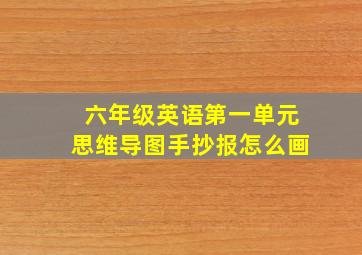 六年级英语第一单元
思维导图手抄报怎么画